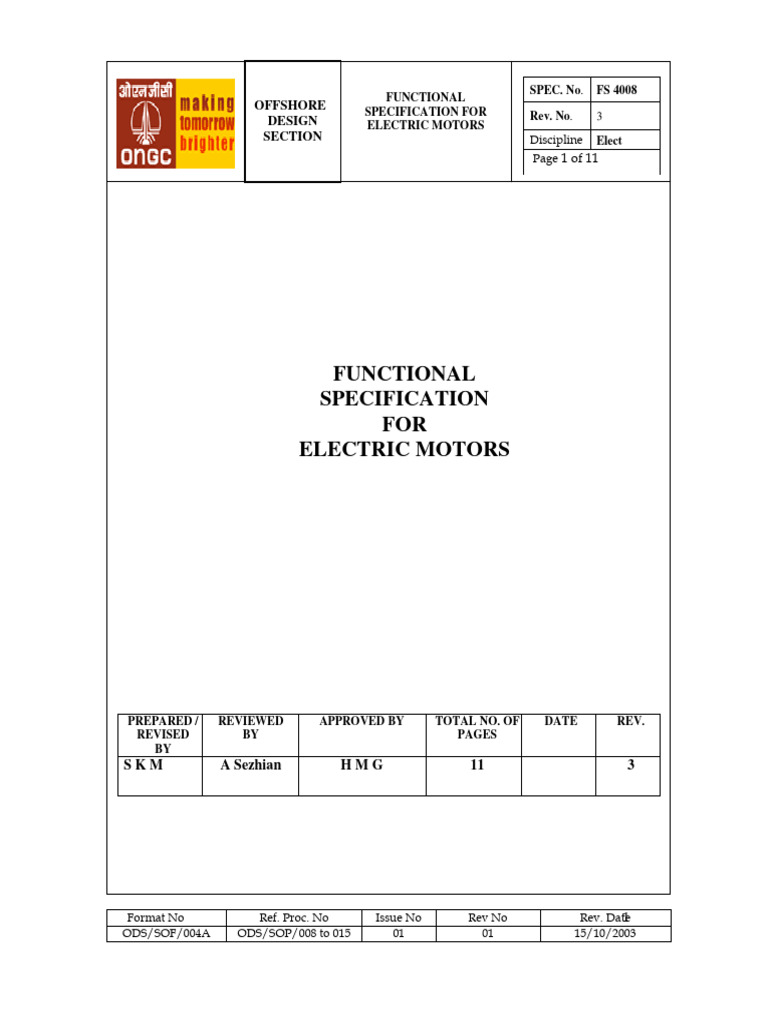 ओएनजीसी
making tomorrow brighter
ONGC

OFFSHORE DESIGN SECTION

FUNCTIONAL SPECIFICATION FOR ELECTRIC MOTORS

| SPEC. No. | FS 4008 |
|---|---|
| Rev. No. | 3 |
| Discipline | Elect |
| Page 1 of 11 | |

FUNCTIONAL
SPECIFICATION
FOR
ELECTRIC MOTORS

| PREPARED / REVISED BY | REVIEWED BY | APPROVED BY | TOTAL NO. OF PAGES | DATE | REV. |
|---|---|---|---|---|---|
| S K M | A Sezhian | H M G | 11 | | 3 |

| Format No | Ref. Proc. No | Issue No | Rev No | Rev. Date |
|---|---|---|---|---|
| ODS/SOF/004A | ODS/SOP/008 to 015 | 01 | 01 | 15/10/2003 |